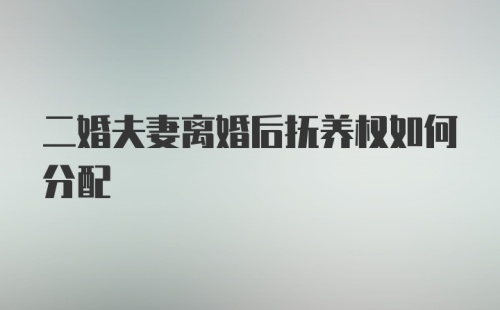 二婚夫妻离婚后抚养权如何分配